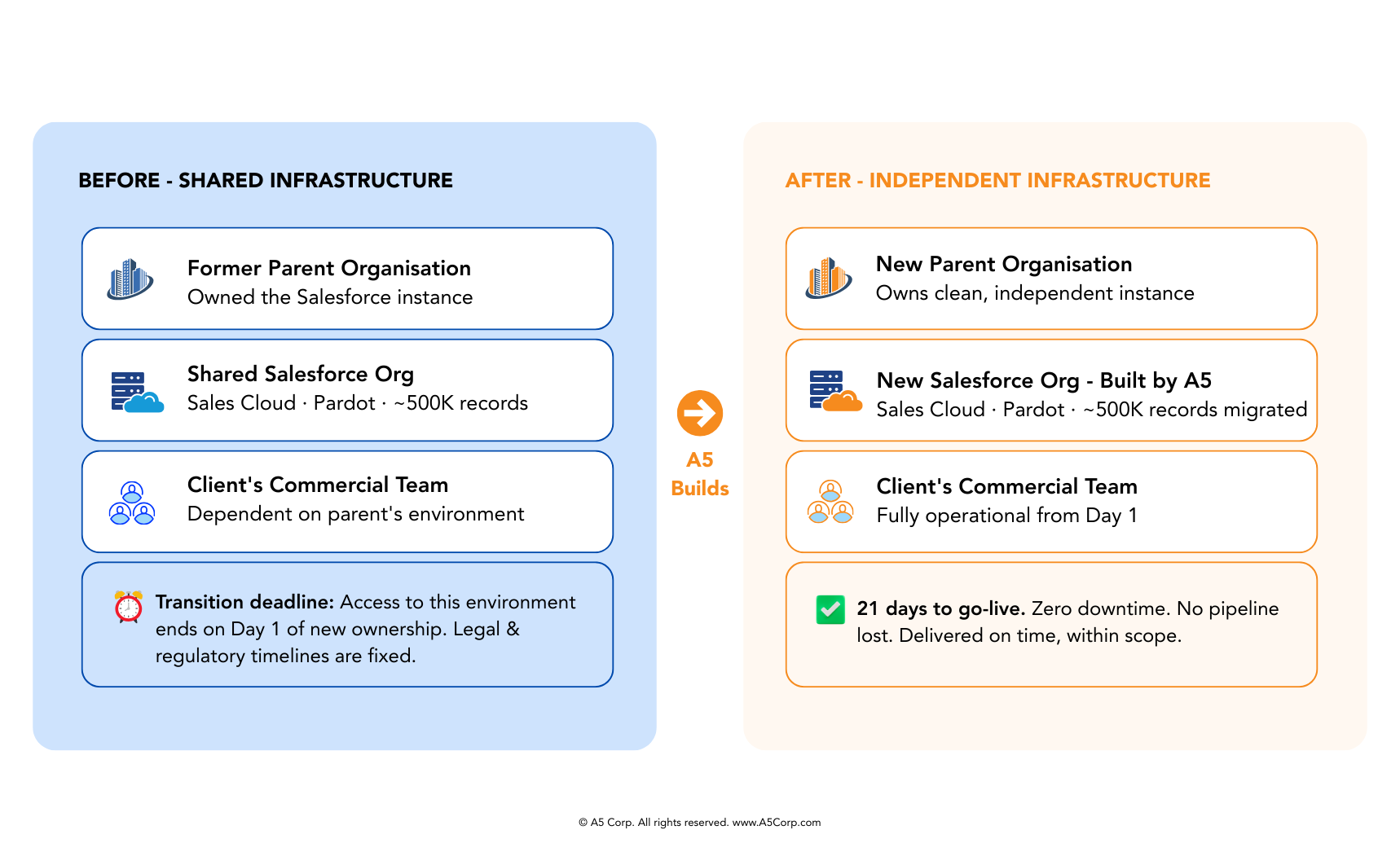 BEFORE - SHARED INFRASTRUCTURE

Former Parent Organisation
Owned the Salesforce instance

Shared Salesforce Org
Sales Cloud · Pardot · ~500K records

Client's Commercial Team
Dependent on parent's environment

Transition deadline: Access to this environment ends on Day 1 of new ownership. Legal & regulatory timelines are fixed.

A5
Builds

AFTER - INDEPENDENT INFRASTRUCTURE

New Parent Organisation
Owns clean, independent instance

New Salesforce Org - Built by A5
Sales Cloud · Pardot · ~500K records migrated

Client's Commercial Team
Fully operational from Day 1

21 days to go-live. Zero downtime. No pipeline lost. Delivered on time, within scope.

© A5 Corp. All rights reserved. www.A5Corp.com